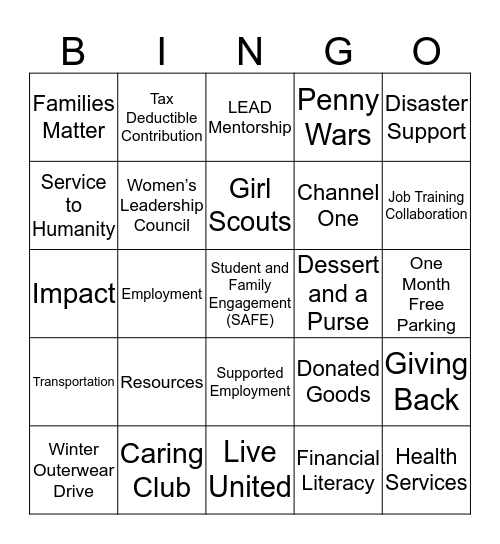 | B | I | N | G | O |
|---|---|---|---|---|
| Families Matter | Tax Deductible Contribution | LEAD Mentorship | Penny Wars | Disaster Support |
| Service to Humanity | Women's Leadership Council | Girl Scouts | Channel One | Job Training Collaboration |
| Impact | Employment | Student and Family Engagement (SAFE) | Dessert and a Purse | One Month Free Parking |
| Transportation | Resources | Supported Employment | Donated Goods | Giving Back |
| Winter Outerwear Drive | Caring Club | Live United | Financial Literacy | Health Services |